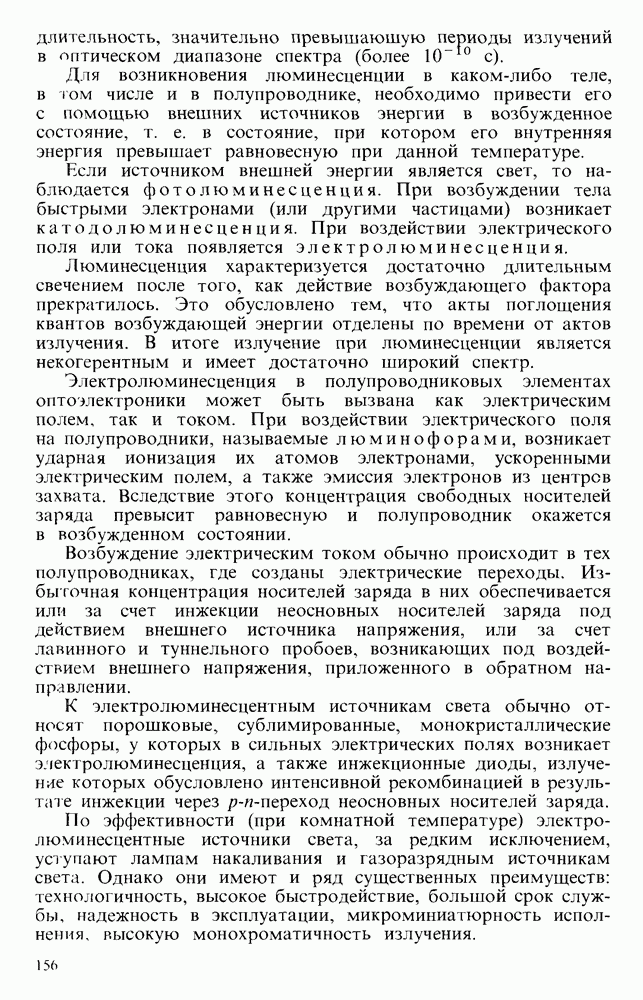 длительность, значительно превышающую периоды излучений в оптическом диапазоне спектра (более $10^{-10}$ с).

Для возникновения люминесценции в каком-либо теле, в том числе и в полупроводнике, необходимо привести его с помощью внешних источников энергии в возбужденное состояние, т. е. в состояние, при котором его внутренняя энергия превышает равновесную при данной температуре.

Если источником внешней энергии является свет, то наблюдается фотолюминесценция. При возбуждении тела быстрыми электронами (или другими частицами) возникает катодолюминесценция. При воздействии электрического поля или тока появляется электролюминесценция.

Люминесценция характеризуется достаточно длительным свечением после того, как действие возбуждающего фактора прекратилось. Это обусловлено тем, что акты поглощения квантов возбуждающей энергии отделены по времени от актов излучения. В итоге излучение при люминесценции является некогерентным и имеет достаточно широкий спектр.

Электролюминесценция в полупроводниковых элементах оптоэлектроники может быть вызвана как электрическим полем, так и током. При воздействии электрического поля на полупроводники, называемые люминофорами, возникает ударная ионизация их атомов электронами, ускоренными электрическим полем, а также эмиссия электронов из центров захвата. Вследствие этого концентрация свободных носителей заряда превысит равновесную и полупроводник окажется в возбужденном состоянии.

Возбуждение электрическим током обычно происходит в тех полупроводниках, где созданы электрические переходы. Избыточная концентрация носителей заряда в них обеспечивается или за счет инжекции неосновных носителей заряда под действием внешнего источника напряжения, или за счет лавинного и туннельного пробоев, возникающих под воздействием внешнего напряжения, приложенного в обратном направлении.

К электролюминесцентным источникам света обычно относят порошковые, сублимированные, монокристаллические фосфоры, у которых в сильных электрических полях возникает электролюминесценция, а также инжекционные диоды, излучение которых обусловлено интенсивной рекомбинацией в результате инжекции через $p$-$n$-переход неосновных носителей заряда.

По эффективности (при комнатной температуре) электролюминесцентные источники света, за редким исключением, уступают лампам накаливания и газоразрядным источникам света. Однако они имеют и ряд существенных преимуществ: технологичность, высокое быстродействие, большой срок службы, надежность в эксплуатации, микроминиатюрность исполнения, высокую монохроматичность излучения.

156